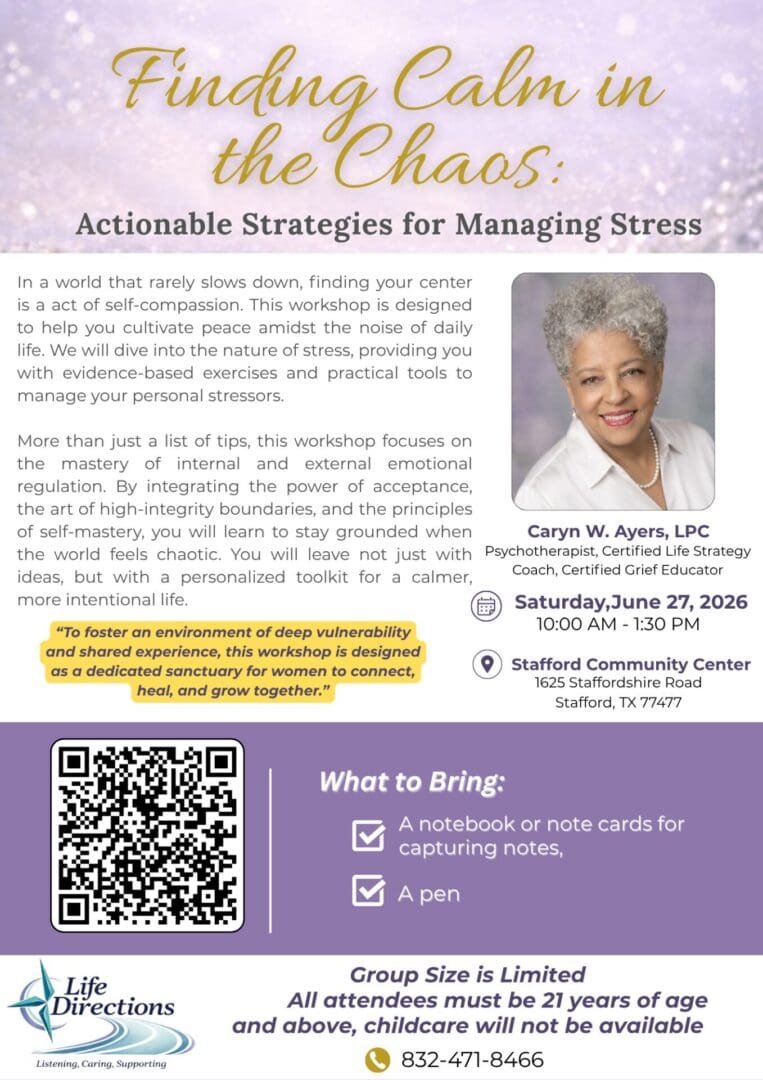 Finding Calm in the Chaos:

Actionable Strategies for Managing Stress

In a world that rarely slows down, finding your center is a act of self-compassion. This workshop is designed to help you cultivate peace amidst the noise of daily life. We will dive into the nature of stress, providing you with evidence-based exercises and practical tools to manage your personal stressors.

More than just a list of tips, this workshop focuses on the mastery of internal and external emotional regulation. By integrating the power of acceptance, the art of high-integrity boundaries, and the principles of self-mastery, you will learn to stay grounded when the world feels chaotic. You will leave not just with ideas, but with a personalized toolkit for a calmer, more intentional life.

"To foster an environment of deep vulnerability and shared experience, this workshop is designed as a dedicated sanctuary for women to connect, heal, and grow together."

Caryn W. Ayers, LPC
Psychotherapist, Certified Life Strategy Coach, Certified Grief Educator

Saturday,June 27, 2026
10:00 AM - 1:30 PM

Stafford Community Center
1625 Staffordshire Road
Stafford, TX 77477

What to Bring:

A notebook or note cards for capturing notes,

A pen

Life Directions
Listening, Caring, Supporting

Group Size is Limited
All attendees must be 21 years of age and above, childcare will not be available

832-471-8466